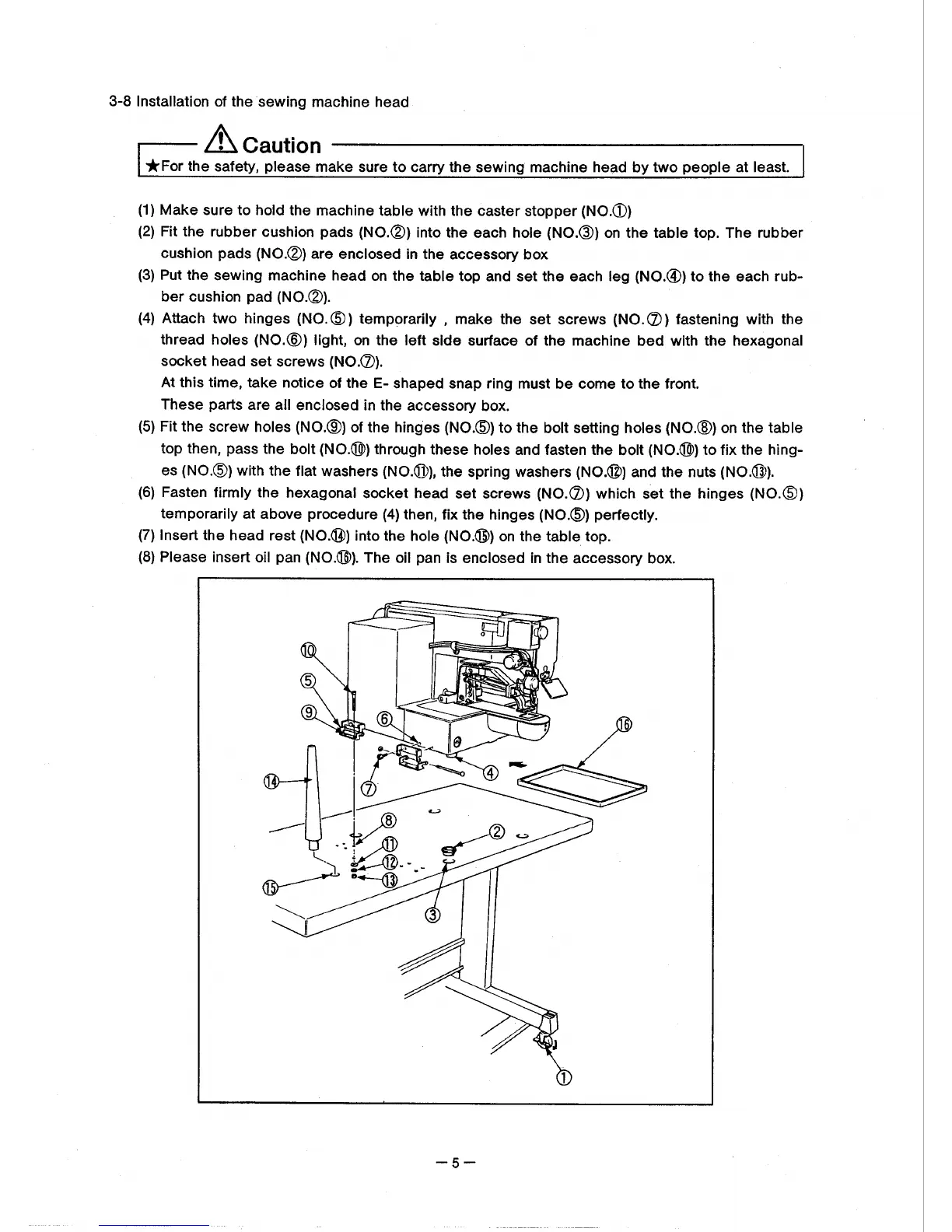 3-8 Installation of the sewing machine head

⚠ Caution

★For the safety, please make sure to carry the sewing machine head by two people at least.

(1) Make sure to hold the machine table with the caster stopper (NO.①)

(2) Fit the rubber cushion pads (NO.②) into the each hole (NO.③) on the table top. The rubber cushion pads (NO.②) are enclosed in the accessory box

(3) Put the sewing machine head on the table top and set the each leg (NO.④) to the each rubber cushion pad (NO.②).

(4) Attach two hinges (NO.⑤) temporarily , make the set screws (NO.⑦) fastening with the thread holes (NO.⑥) light, on the left side surface of the machine bed with the hexagonal socket head set screws (NO.⑦).
At this time, take notice of the E- shaped snap ring must be come to the front.
These parts are all enclosed in the accessory box.

(5) Fit the screw holes (NO.⑨) of the hinges (NO.⑤) to the bolt setting holes (NO.⑧) on the table top then, pass the bolt (NO.⑩) through these holes and fasten the bolt (NO.⑩) to fix the hinges (NO.⑤) with the flat washers (NO.⑪), the spring washers (NO.⑫) and the nuts (NO.⑬).

(6) Fasten firmly the hexagonal socket head set screws (NO.⑦) which set the hinges (NO.⑤) temporarily at above procedure (4) then, fix the hinges (NO.⑤) perfectly.

(7) Insert the head rest (NO.⑭) into the hole (NO.⑮) on the table top.

(8) Please insert oil pan (NO.⑯). The oil pan is enclosed in the accessory box.

⑩
⑤
⑨
⑥
⑯
④
⑭
⑦
⑧
②
⑪
⑫
⑬
⑮
③
①

— 5 —